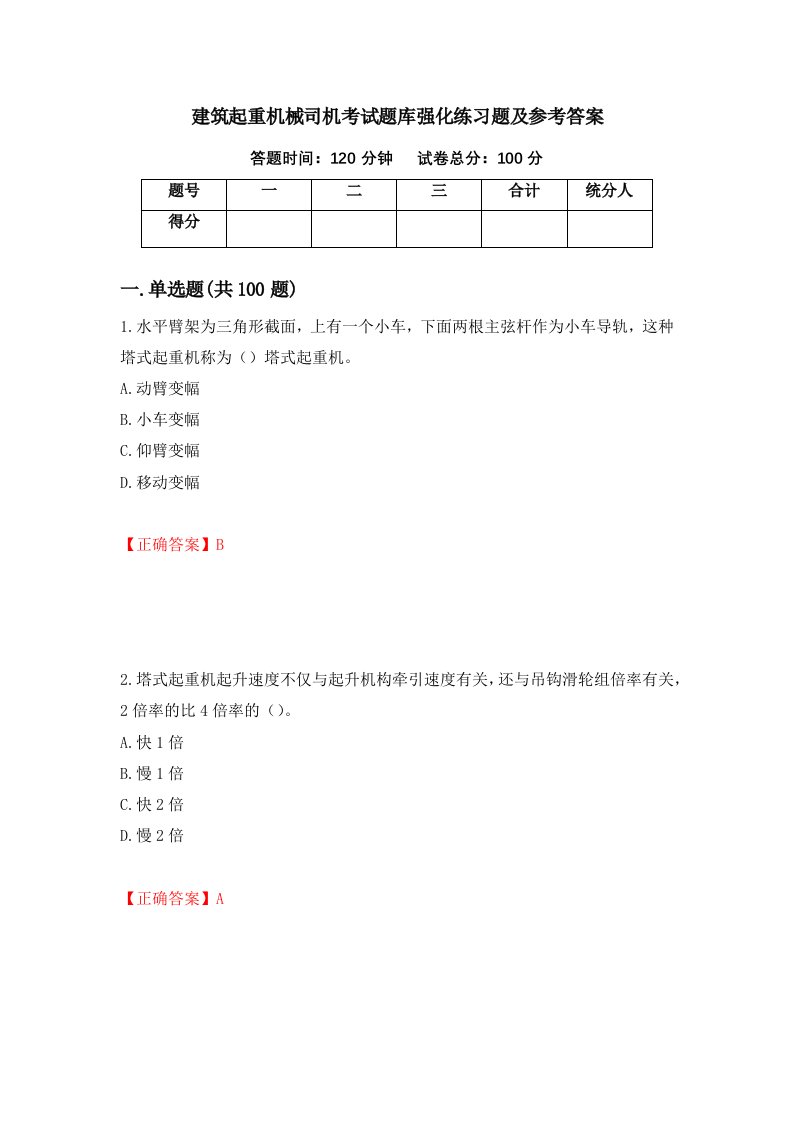 建筑起重机械司机考试题库强化练习题及参考答案

答题时间：120 分钟　　试卷总分：100 分

| 题号 | 一 | 二 | 三 | 合计 | 统分人 |
|---|---|---|---|---|---|
| 得分 | | | | | |

一.单选题(共 100 题)

1.水平臂架为三角形截面，上有一个小车，下面两根主弦杆作为小车导轨，这种塔式起重机称为（）塔式起重机。

A.动臂变幅

B.小车变幅

C.仰臂变幅

D.移动变幅

【正确答案】B

2.塔式起重机起升速度不仅与起升机构牵引速度有关，还与吊钩滑轮组倍率有关，2 倍率的比 4 倍率的（）。

A.快 1 倍

B.慢 1 倍

C.快 2 倍

D.慢 2 倍

【正确答案】A